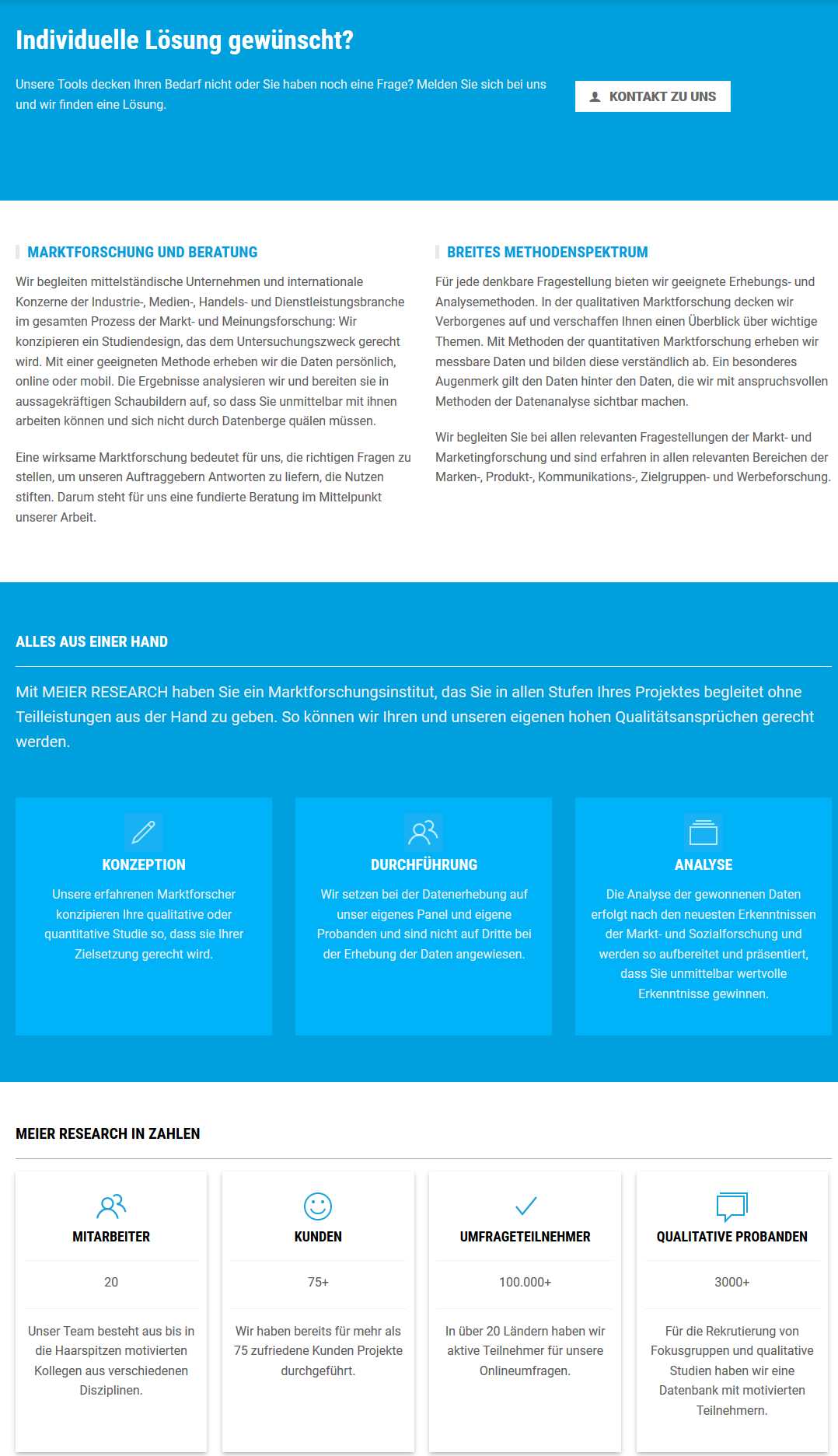 Individuelle Lösung gewünscht?

Unsere Tools decken Ihren Bedarf nicht oder Sie haben noch eine Frage? Melden Sie sich bei uns und wir finden eine Lösung.

KONTAKT ZU UNS

MARKTFORSCHUNG UND BERATUNG

Wir begleiten mittelständische Unternehmen und internationale Konzerne der Industrie-, Medien-, Handels- und Dienstleistungsbranche im gesamten Prozess der Markt- und Meinungsforschung: Wir konzipieren ein Studiendesign, das dem Untersuchungszweck gerecht wird. Mit einer geeigneten Methode erheben wir die Daten persönlich, online oder mobil. Die Ergebnisse analysieren wir und bereiten sie in aussagekräftigen Schaubildern auf, so dass Sie unmittelbar mit ihnen arbeiten können und sich nicht durch Datenberge quälen müssen.

Eine wirksame Marktforschung bedeutet für uns, die richtigen Fragen zu stellen, um unseren Auftraggebern Antworten zu liefern, die Nutzen stiften. Darum steht für uns eine fundierte Beratung im Mittelpunkt unserer Arbeit.

BREITES METHODENSPEKTRUM

Für jede denkbare Fragestellung bieten wir geeignete Erhebungs- und Analysemethoden. In der qualitativen Marktforschung decken wir Verborgenes auf und verschaffen Ihnen einen Überblick über wichtige Themen. Mit Methoden der quantitativen Marktforschung erheben wir messbare Daten und bilden diese verständlich ab. Ein besonderes Augenmerk gilt den Daten hinter den Daten, die wir mit anspruchsvollen Methoden der Datenanalyse sichtbar machen.

Wir begleiten Sie bei allen relevanten Fragestellungen der Markt- und Marketingforschung und sind erfahren in allen relevanten Bereichen der Marken-, Produkt-, Kommunikations-, Zielgruppen- und Werbeforschung.

ALLES AUS EINER HAND

Mit MEIER RESEARCH haben Sie ein Marktforschungsinstitut, das Sie in allen Stufen Ihres Projektes begleitet ohne Teilleistungen aus der Hand zu geben. So können wir Ihren und unseren eigenen hohen Qualitätsansprüchen gerecht werden.

KONZEPTION

Unsere erfahrenen Marktforscher konzipieren Ihre qualitative oder quantitative Studie so, dass sie Ihrer Zielsetzung gerecht wird.

DURCHFÜHRUNG

Wir setzen bei der Datenerhebung auf unser eigenes Panel und eigene Probanden und sind nicht auf Dritte bei der Erhebung der Daten angewiesen.

ANALYSE

Die Analyse der gewonnenen Daten erfolgt nach den neuesten Erkenntnissen der Markt- und Sozialforschung und werden so aufbereitet und präsentiert, dass Sie unmittelbar wertvolle Erkenntnisse gewinnen.

MEIER RESEARCH IN ZAHLEN

MITARBEITER

20

Unser Team besteht aus bis in die Haarspitzen motivierten Kollegen aus verschiedenen Disziplinen.

KUNDEN

75+

Wir haben bereits für mehr als 75 zufriedene Kunden Projekte durchgeführt.

UMFRAGETEILNEHMER

100.000+

In über 20 Ländern haben wir aktive Teilnehmer für unsere Onlineumfragen.

QUALITATIVE PROBANDEN

3000+

Für die Rekrutierung von Fokusgruppen und qualitative Studien haben wir eine Datenbank mit motivierten Teilnehmern.